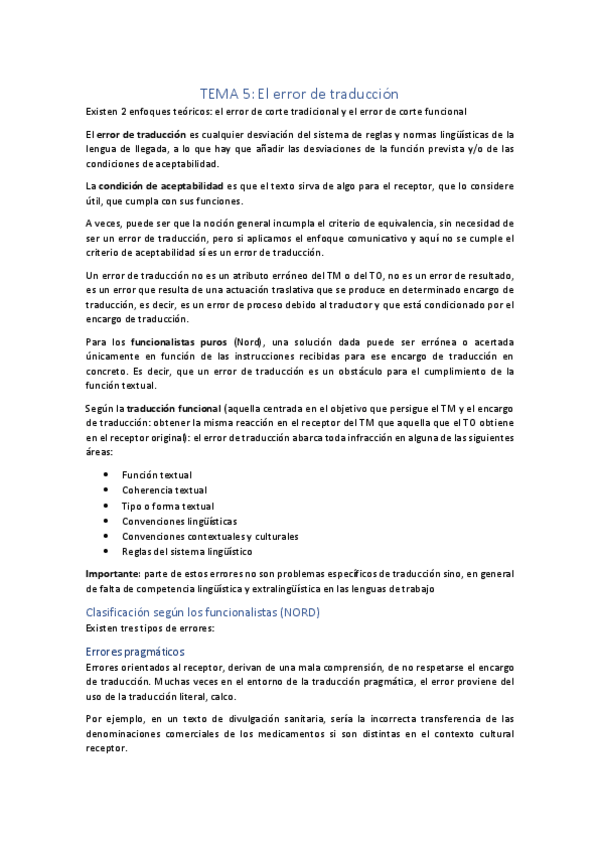 TEMA 5: El error de traducción

Existen 2 enfoques teóricos: el error de corte tradicional y el error de corte funcional

El error de traducción es cualquier desviación del sistema de reglas y normas lingüísticas de la lengua de llegada, a lo que hay que añadir las desviaciones de la función prevista y/o de las condiciones de aceptabilidad.

La condición de aceptabilidad es que el texto sirva de algo para el receptor, que lo considere útil, que cumpla con sus funciones.

A veces, puede ser que la noción general incumpla el criterio de equivalencia, sin necesidad de ser un error de traducción, pero si aplicamos el enfoque comunicativo y aquí no se cumple el criterio de aceptabilidad sí es un error de traducción.

Un error de traducción no es un atributo erróneo del TM o del TO, no es un error de resultado, es un error que resulta de una actuación traslativa que se produce en determinado encargo de traducción, es decir, es un error de proceso debido al traductor y que está condicionado por el encargo de traducción.

Para los funcionalistas puros (Nord), una solución dada puede ser errónea o acertada únicamente en función de las instrucciones recibidas para ese encargo de traducción en concreto. Es decir, que un error de traducción es un obstáculo para el cumplimiento de la función textual.

Según la traducción funcional (aquella centrada en el objetivo que persigue el TM y el encargo de traducción: obtener la misma reacción en el receptor del TM que aquella que el TO obtiene en el receptor original): el error de traducción abarca toda infracción en alguna de las siguientes áreas:

• Función textual
• Coherencia textual
• Tipo o forma textual
• Convenciones lingüísticas
• Convenciones contextuales y culturales
• Reglas del sistema lingüístico

Importante: parte de estos errores no son problemas específicos de traducción sino, en general de falta de competencia lingüística y extralingüística en las lenguas de trabajo

Clasificación según los funcionalistas (NORD)

Existen tres tipos de errores:

Errores pragmáticos

Errores orientados al receptor, derivan de una mala comprensión, de no respetarse el encargo de traducción. Muchas veces en el entorno de la traducción pragmática, el error proviene del uso de la traducción literal, calco.

Por ejemplo, en un texto de divulgación sanitaria, sería la incorrecta transferencia de las denominaciones comerciales de los medicamentos si son distintas en el contexto cultural receptor.